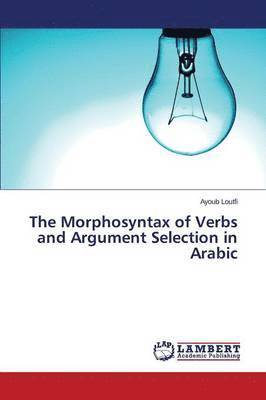 Ayoub Loutfi

The Morphosyntax of Verbs and Argument Selection in Arabic

LAP LAMBERT Academic Publishing